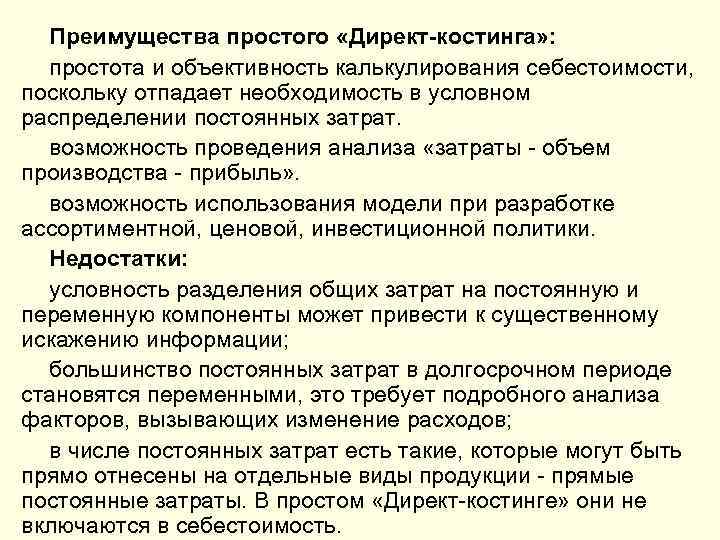 Преимущества простого «Директ-костинга»:

простота и объективность калькулирования себестоимости, поскольку отпадает необходимость в условном распределении постоянных затрат.

возможность проведения анализа «затраты - объем производства - прибыль».

возможность использования модели при разработке ассортиментной, ценовой, инвестиционной политики.

Недостатки:

условность разделения общих затрат на постоянную и переменную компоненты может привести к существенному искажению информации;

большинство постоянных затрат в долгосрочном периоде становятся переменными, это требует подробного анализа факторов, вызывающих изменение расходов;

в числе постоянных затрат есть такие, которые могут быть прямо отнесены на отдельные виды продукции - прямые постоянные затраты. В простом «Директ-костинге» они не включаются в себестоимость.